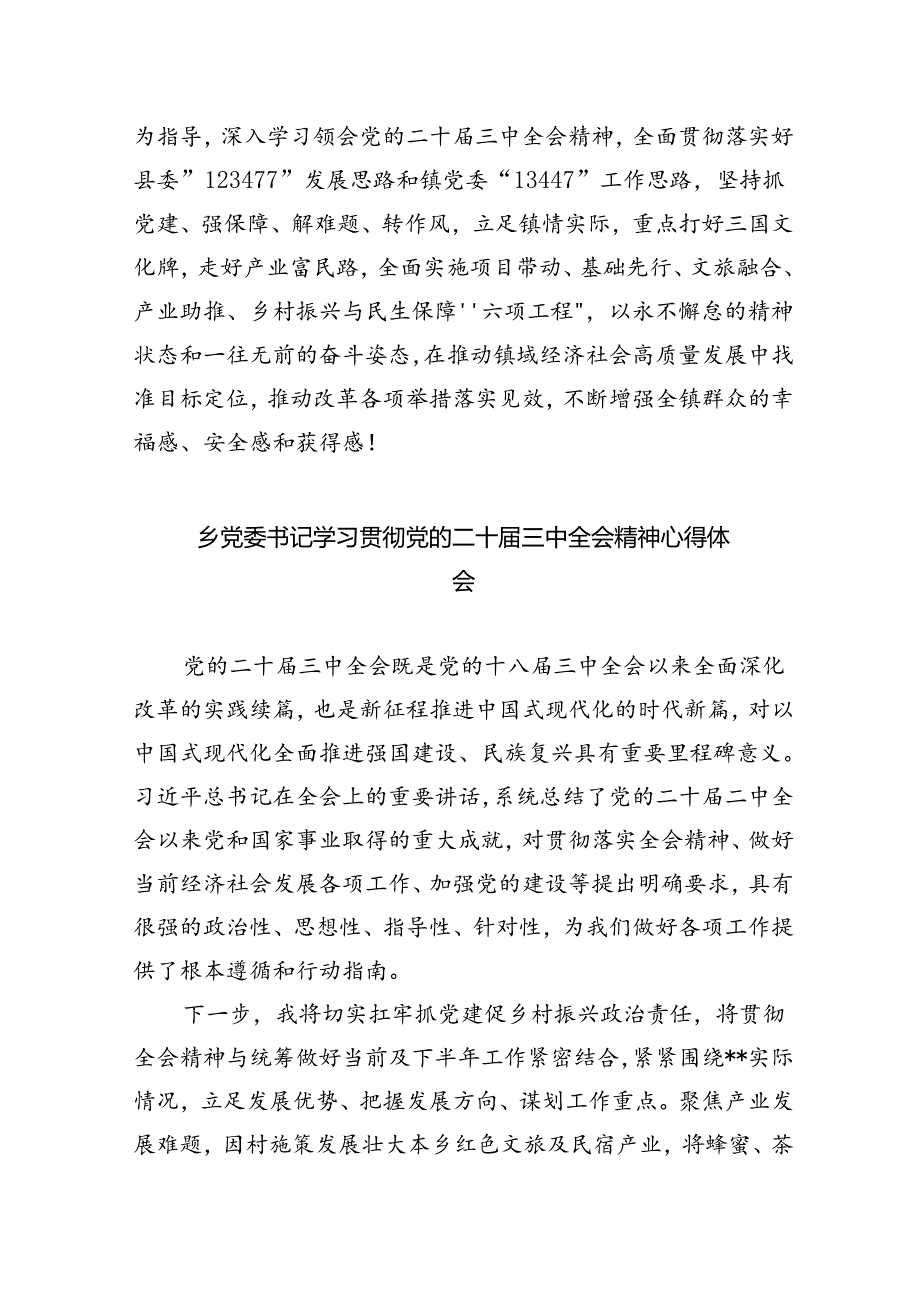 为指导，深入学习领会党的二十届三中全会精神，全面贯彻落实好县委”123477”发展思路和镇党委“13447”工作思路，坚持抓党建、强保障、解难题、转作风，立足镇情实际，重点打好三国文化牌，走好产业富民路，全面实施项目带动、基础先行、文旅融合、产业助推、乡村振兴与民生保障''六项工程"，以永不懈怠的精神状态和一往无前的奋斗姿态，在推动镇域经济社会高质量发展中找准目标定位，推动改革各项举措落实见效，不断增强全镇群众的幸福感、安全感和获得感！

乡党委书记学习贯彻党的二十届三中全会精神心得体会

党的二十届三中全会既是党的十八届三中全会以来全面深化改革的实践续篇，也是新征程推进中国式现代化的时代新篇，对以中国式现代化全面推进强国建设、民族复兴具有重要里程碑意义。习近平总书记在全会上的重要讲话，系统总结了党的二十届二中全会以来党和国家事业取得的重大成就，对贯彻落实全会精神、做好当前经济社会发展各项工作、加强党的建设等提出明确要求，具有很强的政治性、思想性、指导性、针对性，为我们做好各项工作提供了根本遵循和行动指南。

下一步，我将切实扛牢抓党建促乡村振兴政治责任，将贯彻全会精神与统筹做好当前及下半年工作紧密结合，紧紧围绕**实际情况，立足发展优势、把握发展方向、谋划工作重点。聚焦产业发展难题，因村施策发展壮大本乡红色文旅及民宿产业，将蜂蜜、茶